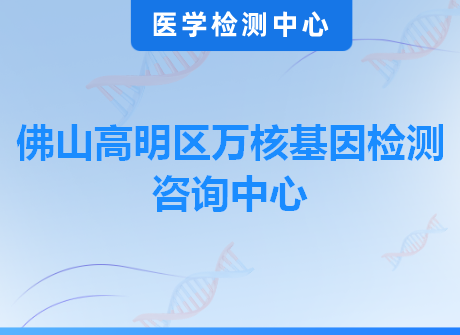 医学检测中心

佛山高明区万核基因检测咨询中心